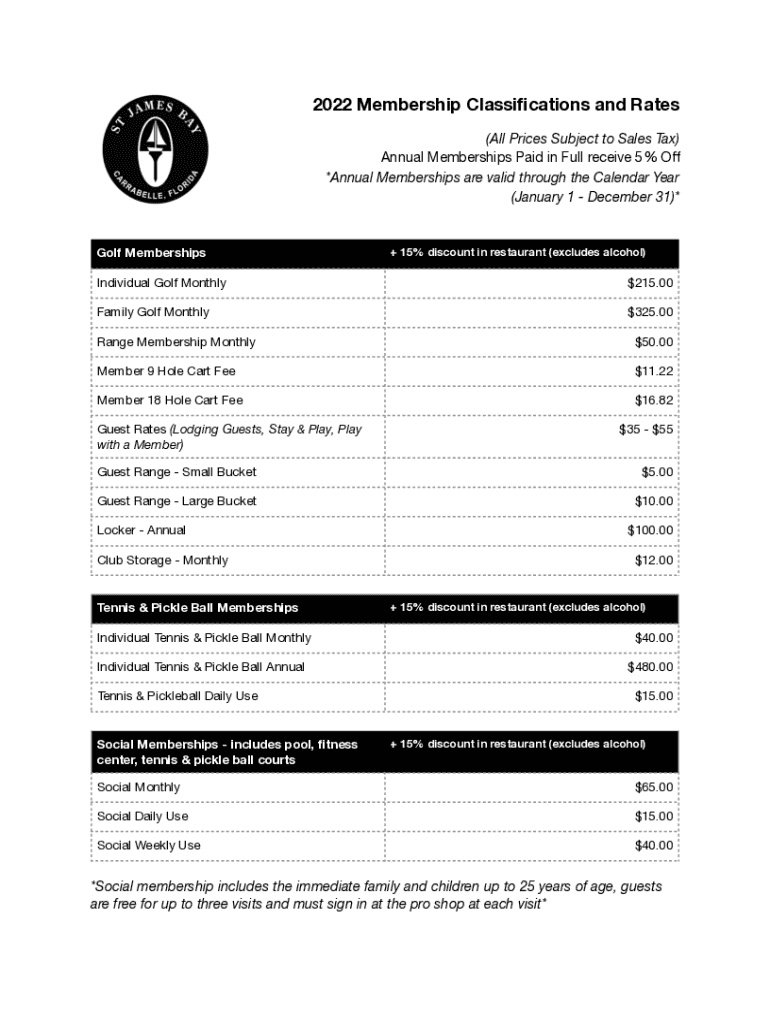 ST JAMES BAY
CARRABELLE, FLORIDA

2022 Membership Classifications and Rates

(All Prices Subject to Sales Tax)
Annual Memberships Paid in Full receive 5% Off
*Annual Memberships are valid through the Calendar Year (January 1 - December 31)*

| Golf Memberships | + 15% discount in restaurant (excludes alcohol) |
|---|---|
| Individual Golf Monthly | $215.00 |
| Family Golf Monthly | $325.00 |
| Range Membership Monthly | $50.00 |
| Member 9 Hole Cart Fee | $11.22 |
| Member 18 Hole Cart Fee | $16.82 |
| Guest Rates (Lodging Guests, Stay & Play, Play with a Member) | $35 - $55 |
| Guest Range - Small Bucket | $5.00 |
| Guest Range - Large Bucket | $10.00 |
| Locker - Annual | $100.00 |
| Club Storage - Monthly | $12.00 |

| Tennis & Pickle Ball Memberships | + 15% discount in restaurant (excludes alcohol) |
|---|---|
| Individual Tennis & Pickle Ball Monthly | $40.00 |
| Individual Tennis & Pickle Ball Annual | $480.00 |
| Tennis & Pickleball Daily Use | $15.00 |

| Social Memberships - includes pool, fitness center, tennis & pickle ball courts | + 15% discount in restaurant (excludes alcohol) |
|---|---|
| Social Monthly | $65.00 |
| Social Daily Use | $15.00 |
| Social Weekly Use | $40.00 |

*Social membership includes the immediate family and children up to 25 years of age, guests are free for up to three visits and must sign in at the pro shop at each visit*